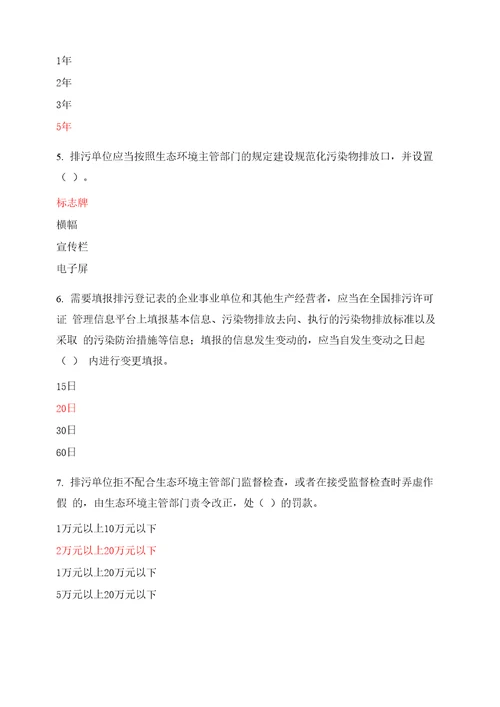 1年

2年

3年

5年

5. 排污单位应当按照生态环境主管部门的规定建设规范化污染物排放口，并设置（ ）。

标志牌

横幅

宣传栏

电子屏

6. 需要填报排污登记表的企业事业单位和其他生产经营者，应当在全国排污许可证 管理信息平台上填报基本信息、污染物排放去向、执行的污染物排放标准以及采取 的污染防治措施等信息；填报的信息发生变动的，应当自发生变动之日起（ ） 内进行变更填报。

15日

20日

30日

60日

7. 排污单位拒不配合生态环境主管部门监督检查，或者在接受监督检查时弄虚作假 的，由生态环境主管部门责令改正，处（ ）的罚款。

1万元以上10万元以下

2万元以上20万元以下

1万元以上20万元以下

5万元以上20万元以下